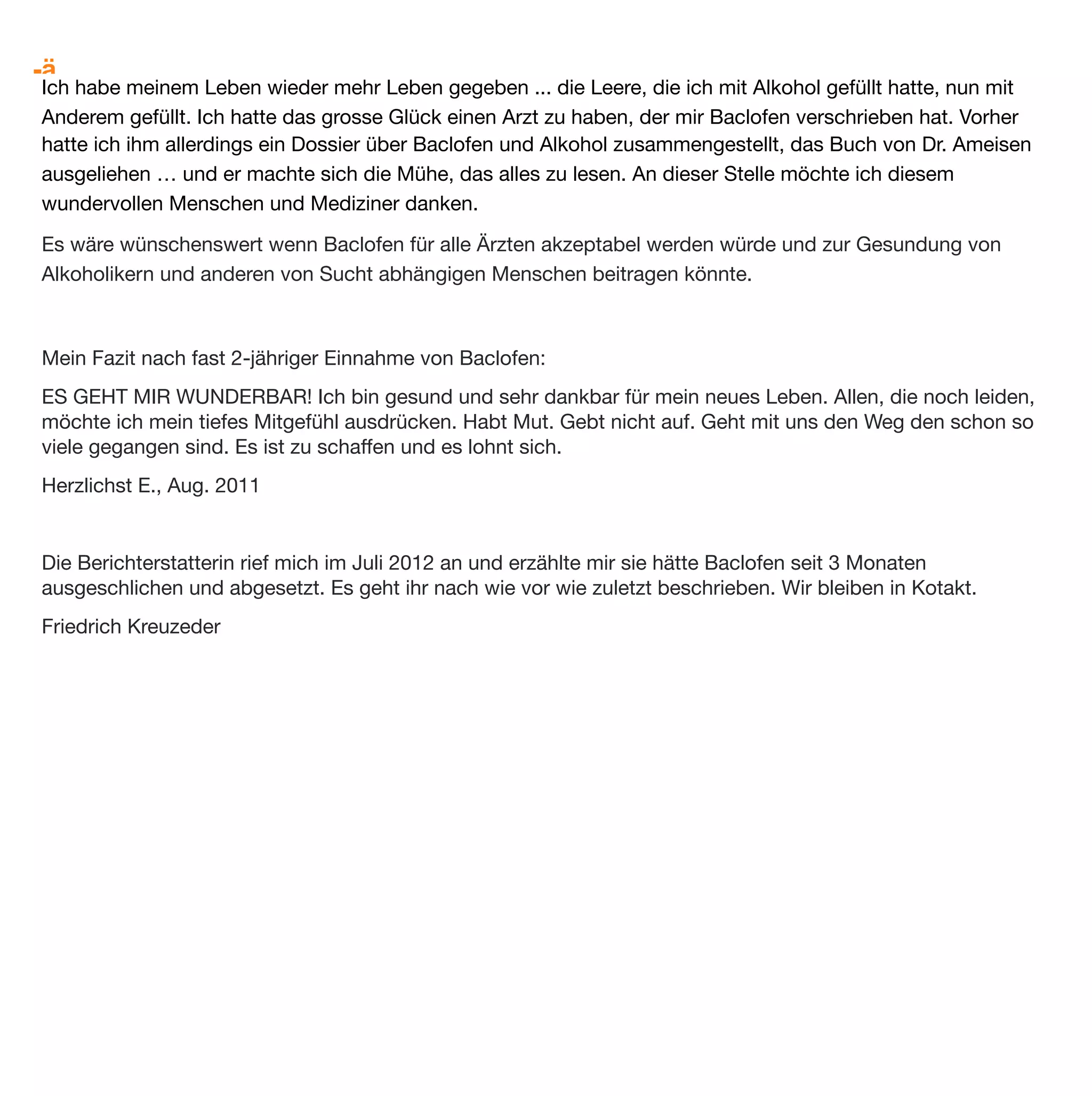 -ä

Ich habe meinem Leben wieder mehr Leben gegeben ... die Leere, die ich mit Alkohol gefüllt hatte, nun mit Anderem gefüllt. Ich hatte das grosse Glück einen Arzt zu haben, der mir Baclofen verschrieben hat. Vorher hatte ich ihm allerdings ein Dossier über Baclofen und Alkohol zusammengestellt, das Buch von Dr. Ameisen ausgeliehen … und er machte sich die Mühe, das alles zu lesen. An dieser Stelle möchte ich diesem wundervollen Menschen und Mediziner danken.

Es wäre wünschenswert wenn Baclofen für alle Ärzten akzeptabel werden würde und zur Gesundung von Alkoholikern und anderen von Sucht abhängigen Menschen beitragen könnte.

Mein Fazit nach fast 2-jähriger Einnahme von Baclofen:

ES GEHT MIR WUNDERBAR! Ich bin gesund und sehr dankbar für mein neues Leben. Allen, die noch leiden, möchte ich mein tiefes Mitgefühl ausdrücken. Habt Mut. Gebt nicht auf. Geht mit uns den Weg den schon so viele gegangen sind. Es ist zu schaffen und es lohnt sich.

Herzlichst E., Aug. 2011

Die Berichterstatterin rief mich im Juli 2012 an und erzählte mir sie hätte Baclofen seit 3 Monaten ausgeschlichen und abgesetzt. Es geht ihr nach wie vor wie zuletzt beschrieben. Wir bleiben in Kotakt.

Friedrich Kreuzeder